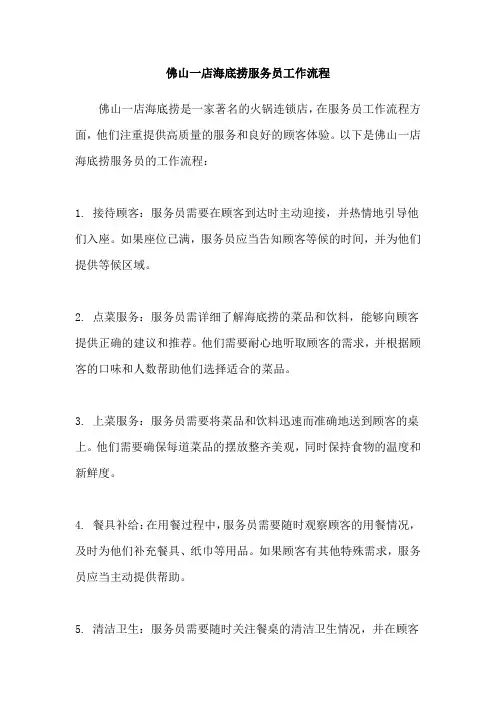 佛山一店海底捞服务员工作流程

佛山一店海底捞是一家著名的火锅连锁店，在服务员工作流程方面，他们注重提供高质量的服务和良好的顾客体验。以下是佛山一店海底捞服务员的工作流程：

1. 接待顾客：服务员需要在顾客到达时主动迎接，并热情地引导他们入座。如果座位已满，服务员应当告知顾客等候的时间，并为他们提供等候区域。

2. 点菜服务：服务员需详细了解海底捞的菜品和饮料，能够向顾客提供正确的建议和推荐。他们需要耐心地听取顾客的需求，并根据顾客的口味和人数帮助他们选择适合的菜品。

3. 上菜服务：服务员需要将菜品和饮料迅速而准确地送到顾客的桌上。他们需要确保每道菜品的摆放整齐美观，同时保持食物的温度和新鲜度。

4. 餐具补给：在用餐过程中，服务员需要随时观察顾客的用餐情况，及时为他们补充餐具、纸巾等用品。如果顾客有其他特殊需求，服务员应当主动提供帮助。

5. 清洁卫生：服务员需要随时关注餐桌的清洁卫生情况，并在顾客